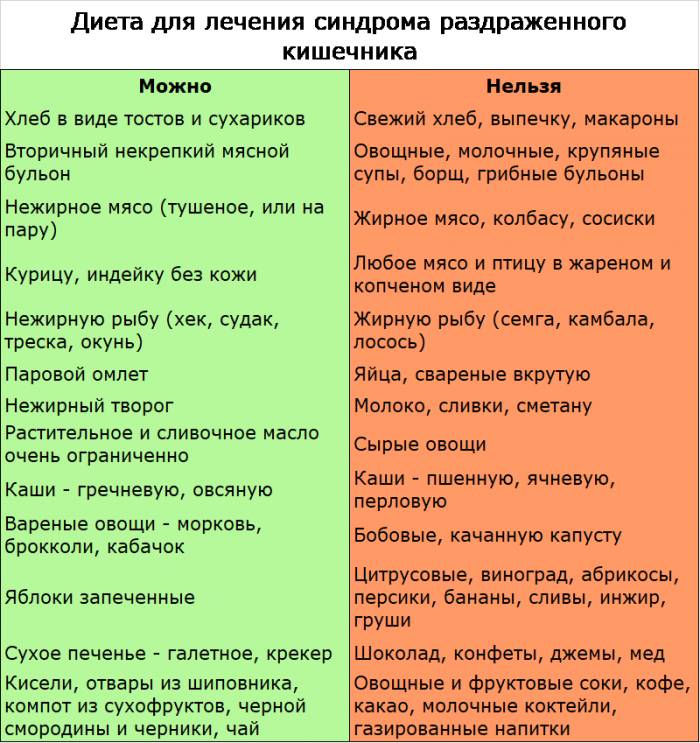 Диета для лечения синдрома раздраженного кишечника

| Можно | Нельзя |
|---|---|
| Хлеб в виде тостов и сухариков | Свежий хлеб, выпечку, макароны |
| Вторичный некрепкий мясной бульон | Овощные, молочные, крупяные супы, борщ, грибные бульоны |
| Нежирное мясо (тушеное, или на пару) | Жирное мясо, колбасу, сосиски |
| Курицу, индейку без кожи | Любое мясо и птицу в жареном и копченом виде |
| Нежирную рыбу (хек, судак, треска, окунь) | Жирную рыбу (семга, камбала, лосось) |
| Паровой омлет | Яйца, свареные вкрутую |
| Нежирный творог | Молоко, сливки, сметану |
| Растительное и сливочное масло очень ограниченно | Сырые овощи |
| Каши - гречневую, овсяную | Каши - пшенную, ячневую, перловую |
| Вареные овощи - морковь, брокколи, кабачок | Бобовые, качанную капусту |
| Яблоки запеченные | Цитрусовые, виноград, абрикосы, персики, бананы, сливы, инжир, груши |
| Сухое печенье - галетное, крекер | Шоколад, конфеты, джемы, мед |
| Кисели, отвары из шиповника, компот из сухофруктов, черной смородины и черники, чай | Овощные и фруктовые соки, кофе, какао, молочные коктейли, газированные напитки |